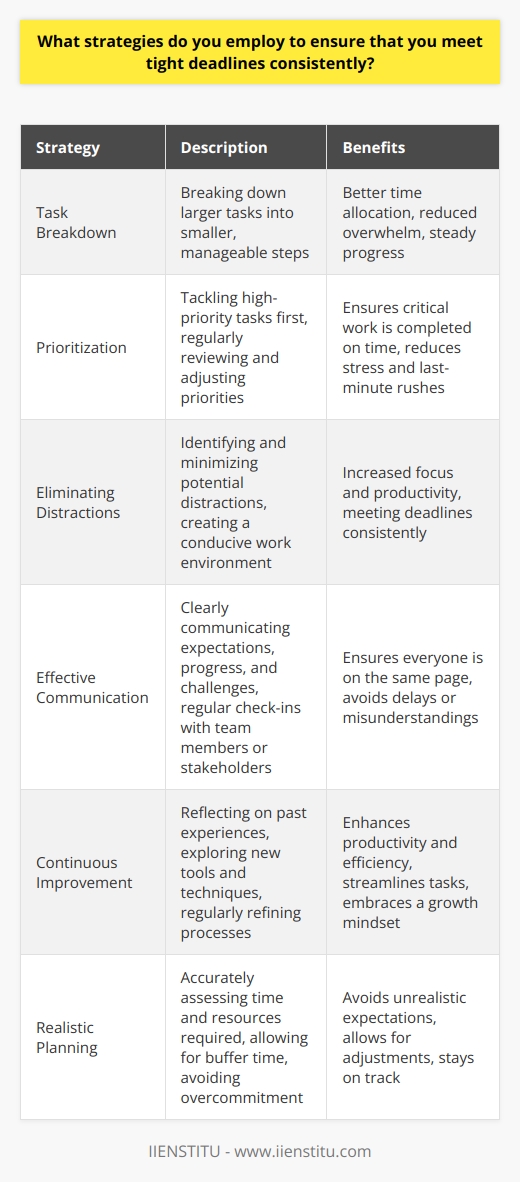 What strategies do you employ to ensure that you meet tight deadlines consistently?

| Strategy | Description | Benefits |
|---|---|---|
| Task Breakdown | Breaking down larger tasks into smaller, manageable steps | Better time allocation, reduced overwhelm, steady progress |
| Prioritization | Tackling high-priority tasks first, regularly reviewing and adjusting priorities | Ensures critical work is completed on time, reduces stress and last-minute rushes |
| Eliminating Distractions | Identifying and minimizing potential distractions, creating a conducive work environment | Increased focus and productivity, meeting deadlines consistently |
| Effective Communication | Clearly communicating expectations, progress, and challenges, regular check-ins with team members or stakeholders | Ensures everyone is on the same page, avoids delays or misunderstandings |
| Continuous Improvement | Reflecting on past experiences, exploring new tools and techniques, regularly refining processes | Enhances productivity and efficiency, streamlines tasks, embraces a growth mindset |
| Realistic Planning | Accurately assessing time and resources required, allowing for buffer time, avoiding overcommitment | Avoids unrealistic expectations, allows for adjustments, stays on track |

IIENSTITU - www.iienstitu.com